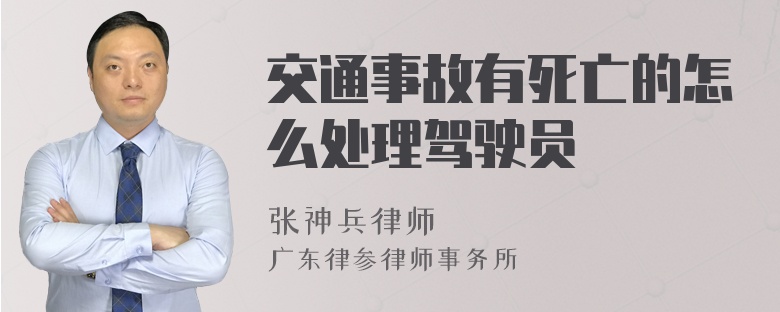 交通事故有死亡的怎么处理驾驶员

张神兵律师
广东律参律师事务所